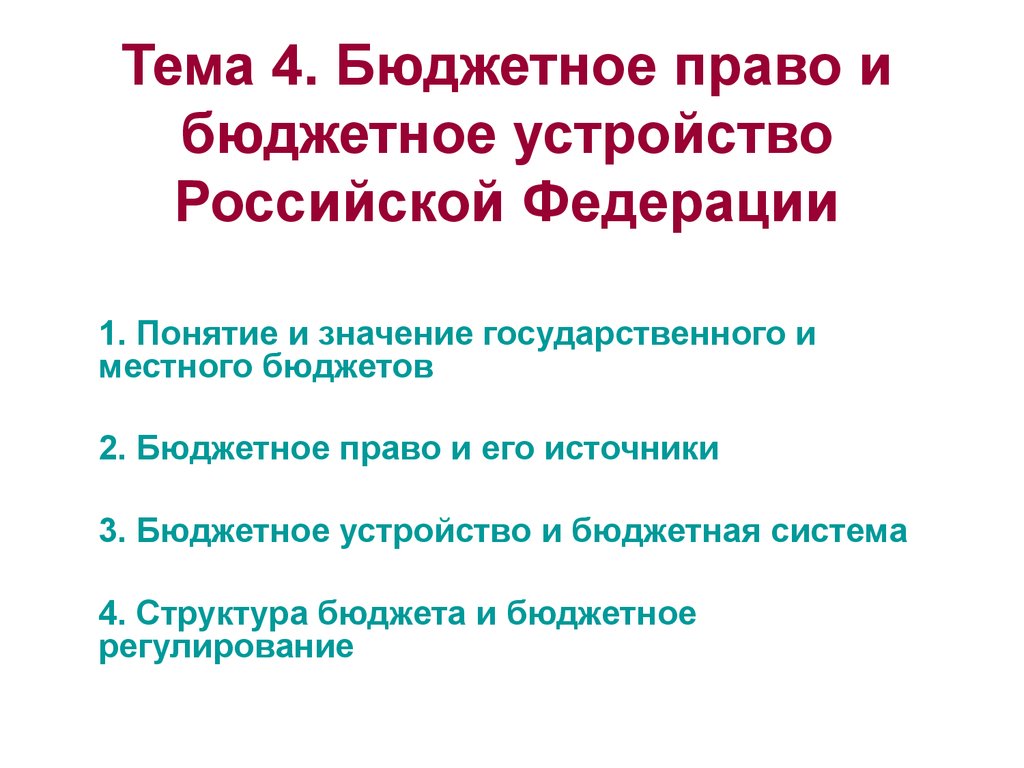 Тема 4. Бюджетное право и бюджетное устройство Российской Федерации

1. Понятие и значение государственного и местного бюджетов

2. Бюджетное право и его источники

3. Бюджетное устройство и бюджетная система

4. Структура бюджета и бюджетное регулирование